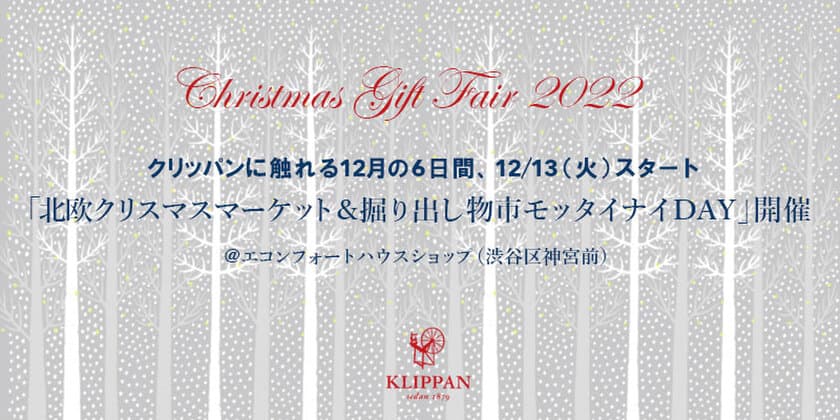 Christmas Gift Fair 2022

クリッパンに触れる12月の6日間、12/13（火）スタート

「北欧クリスマスマーケット＆掘り出し物市モッタイナイDAY」開催

＠エコンフォートハウスショップ（渋谷区神宮前）

KLIPPAN

sedan 1879